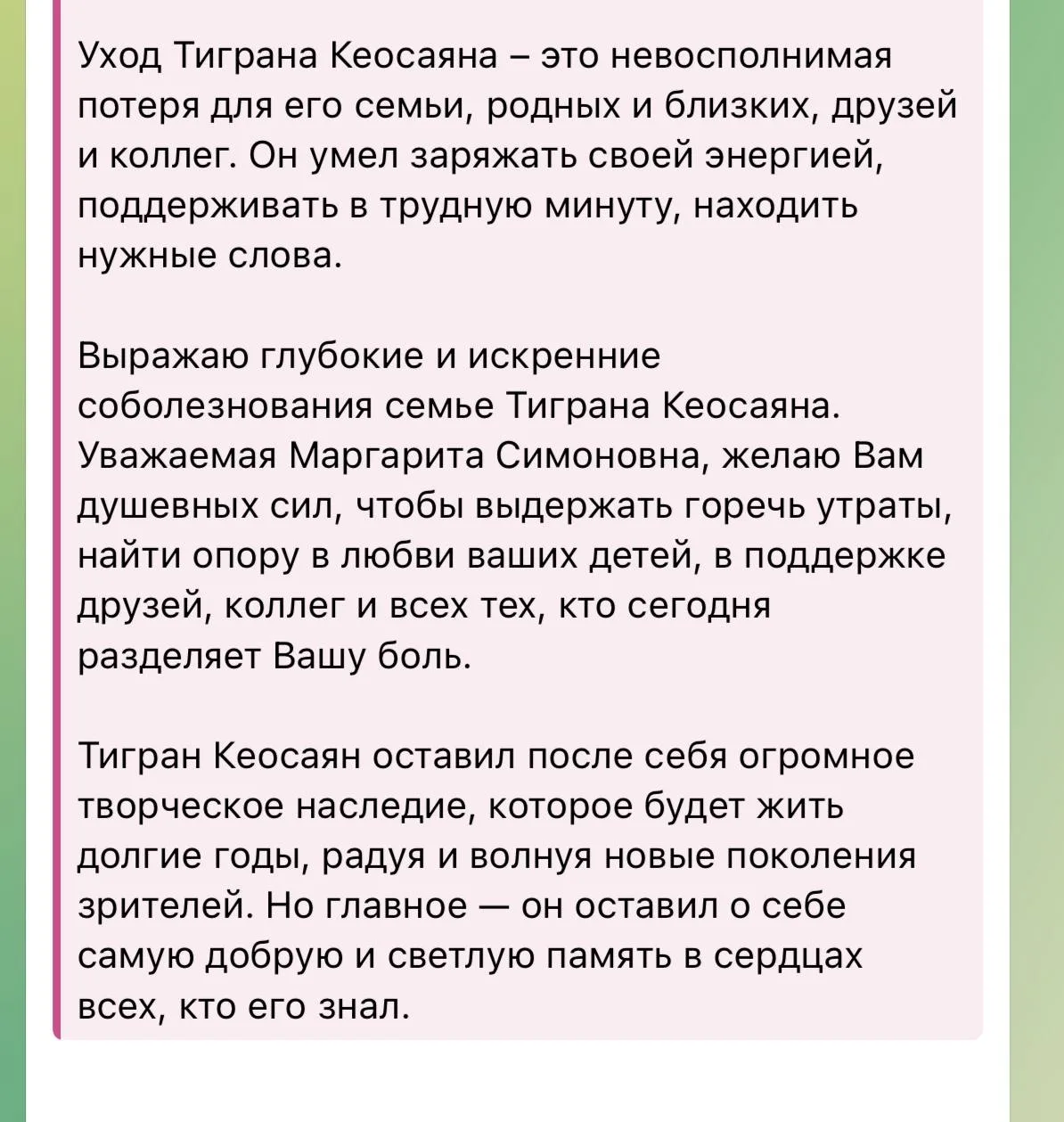 Уход Тиграна Кеосаяна – это невосполнимая потеря для его семьи, родных и близких, друзей и коллег. Он умел заряжать своей энергией, поддерживать в трудную минуту, находить нужные слова.

Выражаю глубокие и искренние соболезнования семье Тиграна Кеосаяна. Уважаемая Маргарита Симоновна, желаю Вам душевных сил, чтобы выдержать горечь утраты, найти опору в любви ваших детей, в поддержке друзей, коллег и всех тех, кто сегодня разделяет Вашу боль.

Тигран Кеосаян оставил после себя огромное творческое наследие, которое будет жить долгие годы, радуя и волнуя новые поколения зрителей. Но главное — он оставил о себе самую добрую и светлую память в сердцах всех, кто его знал.